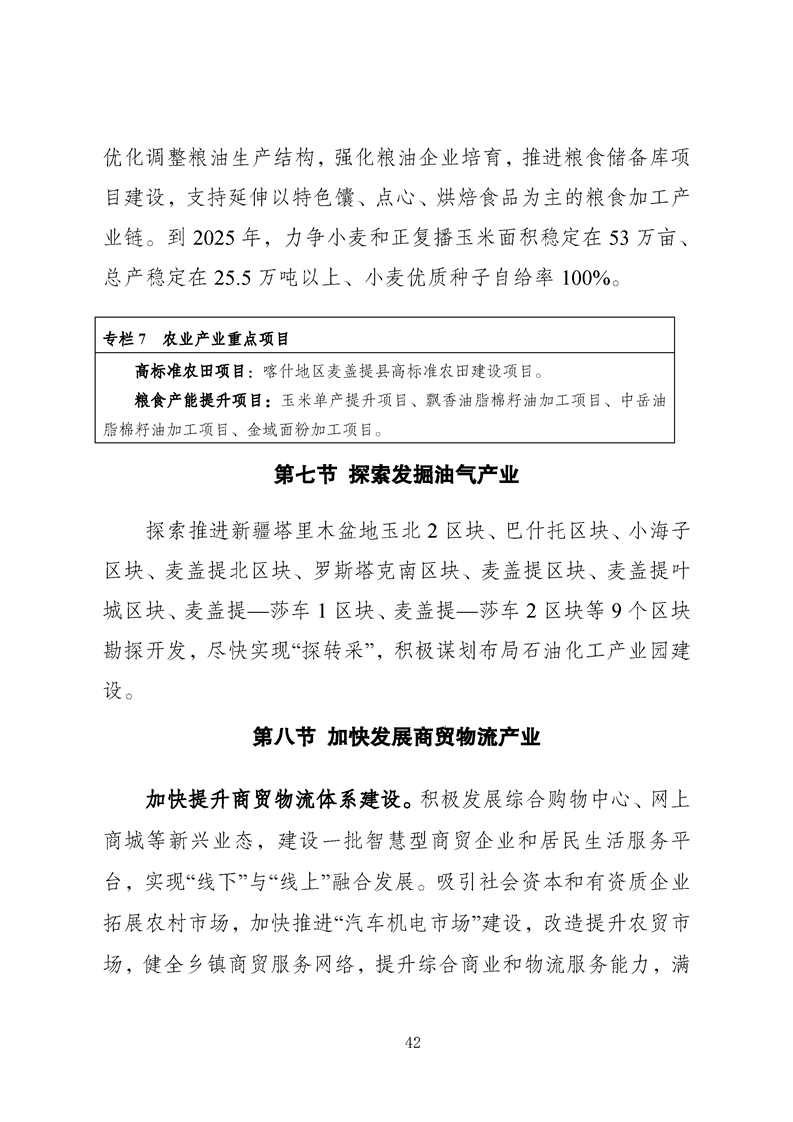 优化调整粮油生产结构，强化粮油企业培育，推进粮食储备库项目建设，支持延伸以特色馕、点心、烘焙食品为主的粮食加工产业链。到 2025 年，力争小麦和正复播玉米面积稳定在 53 万亩、总产稳定在 25.5 万吨以上、小麦优质种子自给率 100%。

专栏 7　农业产业重点项目

高标准农田项目：喀什地区麦盖提县高标准农田建设项目。

粮食产能提升项目：玉米单产提升项目、飘香油脂棉籽油加工项目、中岳油脂棉籽油加工项目、金城面粉加工项目。

第七节　探索发掘油气产业

探索推进新疆塔里木盆地玉北 2 区块、巴什托区块、小海子区块、麦盖提北区块、罗斯塔克南区块、麦盖提区块、麦盖提叶城区块、麦盖提—莎车 1 区块、麦盖提—莎车 2 区块等 9 个区块勘探开发，尽快实现“探转采”，积极谋划布局石油化工产业园建设。

第八节　加快发展商贸物流产业

加快提升商贸物流体系建设。积极发展综合购物中心、网上商城等新兴业态，建设一批智慧型商贸企业和居民生活服务平台，实现“线下”与“线上”融合发展。吸引社会资本和有资质企业拓展农村市场，加快推进“汽车机电市场”建设，改造提升农贸市场，健全乡镇商贸服务网络，提升综合商业和物流服务能力，满

42